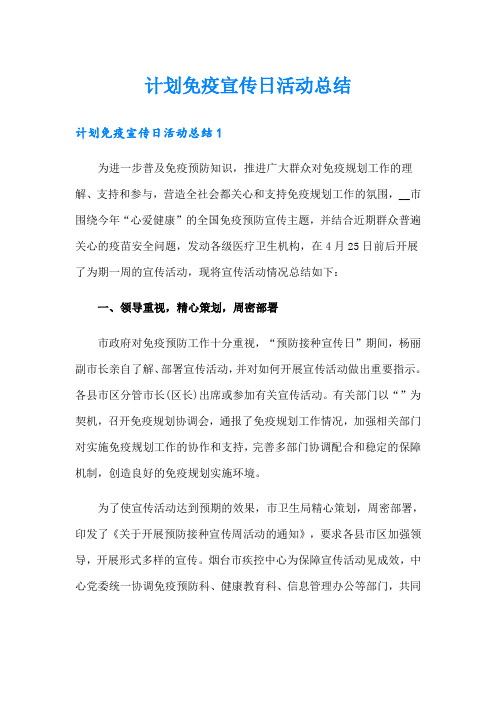 计划免疫宣传日活动总结

计划免疫宣传日活动总结1

为进一步普及免疫预防知识，推进广大群众对免疫规划工作的理解、支持和参与，营造全社会都关心和支持免疫规划工作的氛围，__市围绕今年“心爱健康”的全国免疫预防宣传主题，并结合近期群众普遍关心的疫苗安全问题，发动各级医疗卫生机构，在4月25日前后开展了为期一周的宣传活动，现将宣传活动情况总结如下：

一、领导重视，精心策划，周密部署

市政府对免疫预防工作十分重视，“预防接种宣传日”期间，杨丽副市长亲自了解、部署宣传活动，并对如何开展宣传活动做出重要指示。各县市区分管市长(区长)出席或参加有关宣传活动。有关部门以“”为契机，召开免疫规划协调会，通报了免疫规划工作情况，加强相关部门对实施免疫规划工作的协作和支持，完善多部门协调配合和稳定的保障机制，创造良好的免疫规划实施环境。

为了使宣传活动达到预期的效果，市卫生局精心策划，周密部署，印发了《关于开展预防接种宣传周活动的通知》，要求各县市区加强领导，开展形式多样的宣传。烟台市疾控中心为保障宣传活动见成效，中心党委统一协调免疫预防科、健康教育科、信息管理办公等部门，共同